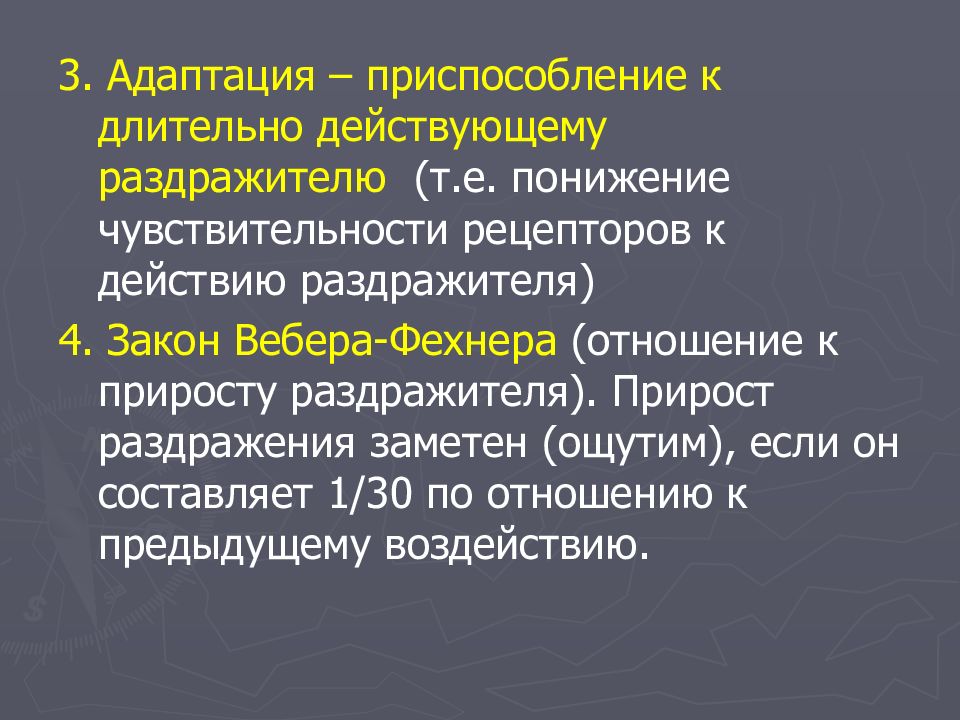 3. Адаптация – приспособление к длительно действующему раздражителю (т.е. понижение чувствительности рецепторов к действию раздражителя)

4. Закон Вебера-Фехнера (отношение к приросту раздражителя). Прирост раздражения заметен (ощутим), если он составляет 1/30 по отношению к предыдущему воздействию.